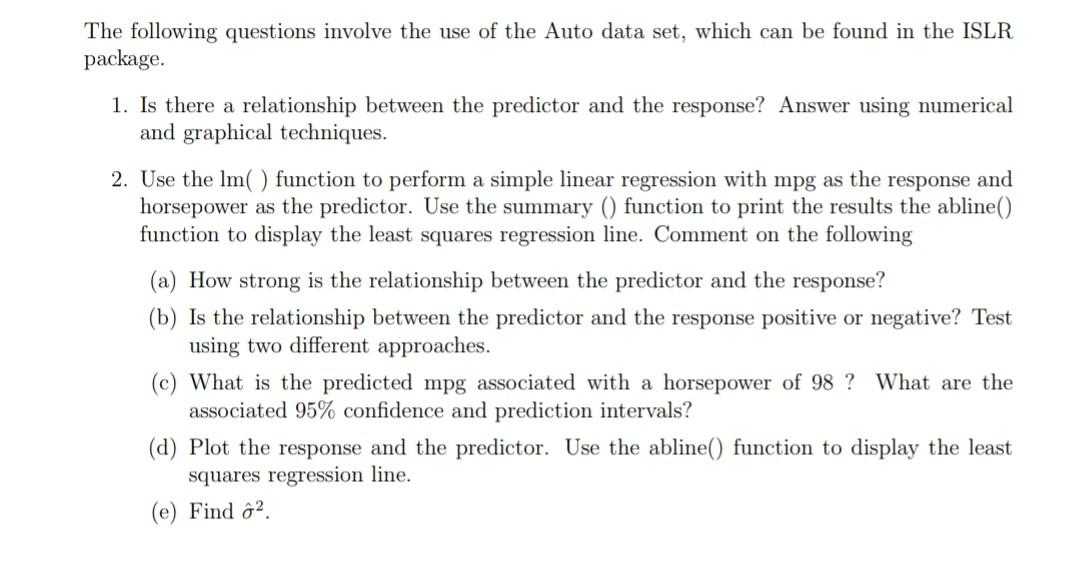 The following questions involve the use of the Auto data set, which can be found in the ISLR package.

1. Is there a relationship between the predictor and the response? Answer using numerical and graphical techniques.

2. Use the lm( ) function to perform a simple linear regression with mpg as the response and horsepower as the predictor. Use the summary () function to print the results the abline() function to display the least squares regression line. Comment on the following

(a) How strong is the relationship between the predictor and the response?

(b) Is the relationship between the predictor and the response positive or negative? Test using two different approaches.

(c) What is the predicted mpg associated with a horsepower of 98 ? What are the associated 95% confidence and prediction intervals?

(d) Plot the response and the predictor. Use the abline() function to display the least squares regression line.

(e) Find $\hat{\sigma}^2$.